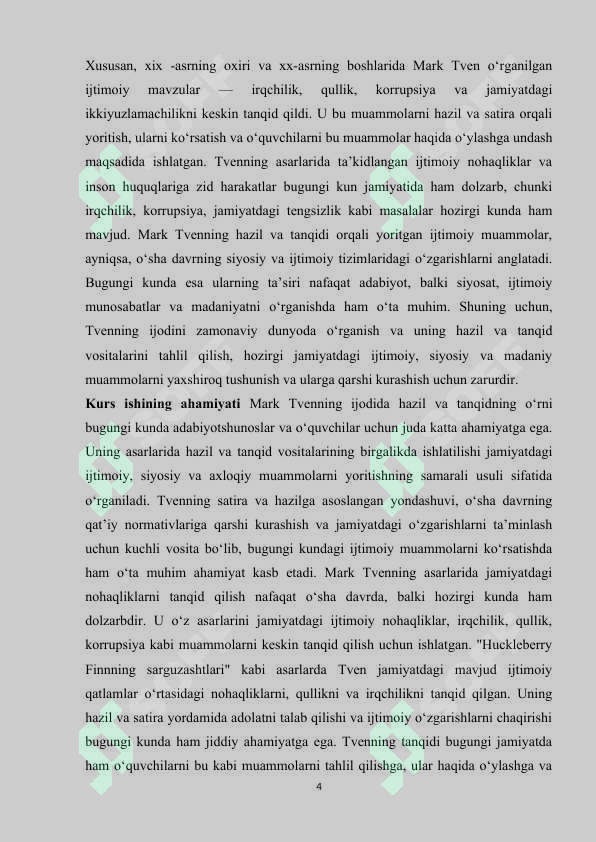 Xususan, xix -asrning oxiri va xx-asrning boshlarida Mark Tven o'rganilgan ijtimoiy mavzular — irqchilik, qullik, korrupsiya va jamiyatdagi ikkiyuzlamachilikni keskin tanqid qildi. U bu muammolarni hazil va satira orqali yoritish, ularni ko'rsatish va o'quvchilarni bu muammolar haqida o'ylashga undash maqsadida ishlatgan. Tvenning asarlarida ta'kidlangan ijtimoiy nohaqliklar va inson huquqlariga zid harakatlar bugungi kun jamiyatida ham dolzarb, chunki irqchilik, korrupsiya, jamiyatdagi tengsizlik kabi masalalar hozirgi kunda ham mavjud. Mark Tvenning hazil va tanqidi orqali yoritgan ijtimoiy muammolar, ayniqsa, o'sha davrning siyosiy va ijtimoiy tizimlaridagi o'zgarishlarni anglatadi. Bugungi kunda esa ularning ta'siri nafaqat adabiyot, balki siyosat, ijtimoiy munosabatlar va madaniyatni o'rganishda ham o'ta muhim. Shuning uchun, Tvenning ijodini zamonaviy dunyoda o'rganish va uning hazil va tanqid vositalarini tahlil qilish, hozirgi jamiyatdagi ijtimoiy, siyosiy va madaniy muammolarni yaxshiroq tushunish va ularga qarshi kurashish uchun zarurdir.

Kurs ishining ahamiyati Mark Tvenning ijodida hazil va tanqidning o'rni bugungi kunda adabiyotshunoslar va o'quvchilar uchun juda katta ahamiyatga ega. Uning asarlarida hazil va tanqid vositalarining birgalikda ishlatilishi jamiyatdagi ijtimoiy, siyosiy va axloqiy muammolarni yoritishning samarali usuli sifatida o'rganiladi. Tvenning satira va hazilga asoslangan yondashuvi, o'sha davrning qat'iy normativlariga qarshi kurashish va jamiyatdagi o'zgarishlarni ta'minlash uchun kuchli vosita bo'lib, bugungi kundagi ijtimoiy muammolarni ko'rsatishda ham o'ta muhim ahamiyat kasb etadi. Mark Tvenning asarlarida jamiyatdagi nohaqliklarni tanqid qilish nafaqat o'sha davrda, balki hozirgi kunda ham dolzarbdir. U o'z asarlarini jamiyatdagi ijtimoiy nohaqliklar, irqchilik, qullik, korrupsiya kabi muammolarni keskin tanqid qilish uchun ishlatgan. "Huckleberry Finnning sarguzashtlari" kabi asarlarda Tven jamiyatdagi mavjud ijtimoiy qatlamlar o'rtasidagi nohaqliklarni, qullikni va irqchilikni tanqid qilgan. Uning hazil va satira yordamida adolatni talab qilishi va ijtimoiy o'zgarishlarni chaqirishi bugungi kunda ham jiddiy ahamiyatga ega. Tvenning tanqidi bugungi jamiyatda ham o'quvchilarni bu kabi muammolarni tahlil qilishga, ular haqida o'ylashga va

4